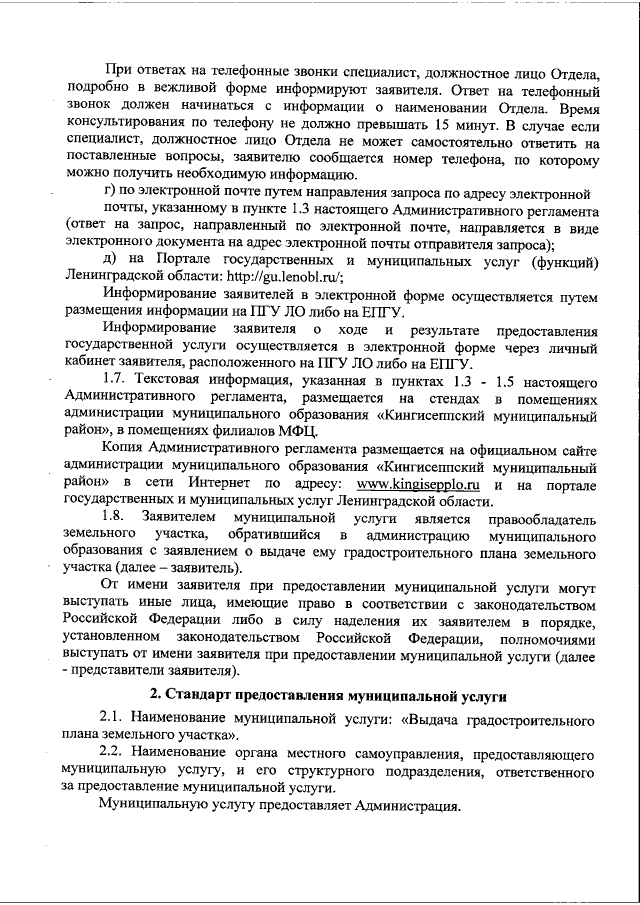 При ответах на телефонные звонки специалист, должностное лицо Отдела, подробно в вежливой форме информируют заявителя. Ответ на телефонный звонок должен начинаться с информации о наименовании Отдела. Время консультирования по телефону не должно превышать 15 минут. В случае если специалист, должностное лицо Отдела не может самостоятельно ответить на поставленные вопросы, заявителю сообщается номер телефона, по которому можно получить необходимую информацию.

г) по электронной почте путем направления запроса по адресу электронной почты, указанному в пункте 1.3 настоящего Административного регламента (ответ на запрос, направленный по электронной почте, направляется в виде электронного документа на адрес электронной почты отправителя запроса);

д) на Портале государственных и муниципальных услуг (функций) Ленинградской области: http://gu.lenobl.ru/;

Информирование заявителей в электронной форме осуществляется путем размещения информации на ПГУ ЛО либо на ЕПГУ.

Информирование заявителя о ходе и результате предоставления государственной услуги осуществляется в электронной форме через личный кабинет заявителя, расположенного на ПГУ ЛО либо на ЕПГУ.

1.7. Текстовая информация, указанная в пунктах 1.3 - 1.5 настоящего Административного регламента, размещается на стендах в помещениях администрации муниципального образования «Кингисеппский муниципальный район», в помещениях филиалов МФЦ.

Копия Административного регламента размещается на официальном сайте администрации муниципального образования «Кингисеппский муниципальный район» в сети Интернет по адресу: www.kingisepplo.ru и на портале государственных и муниципальных услуг Ленинградской области.

1.8. Заявителем муниципальной услуги является правообладатель земельного участка, обратившийся в администрацию муниципального образования с заявлением о выдаче ему градостроительного плана земельного участка (далее – заявитель).

От имени заявителя при предоставлении муниципальной услуги могут выступать иные лица, имеющие право в соответствии с законодательством Российской Федерации либо в силу наделения их заявителем в порядке, установленном законодательством Российской Федерации, полномочиями выступать от имени заявителя при предоставлении муниципальной услуги (далее - представители заявителя).

2. Стандарт предоставления муниципальной услуги

2.1. Наименование муниципальной услуги: «Выдача градостроительного плана земельного участка».

2.2. Наименование органа местного самоуправления, предоставляющего муниципальную услугу, и его структурного подразделения, ответственного за предоставление муниципальной услуги.

Муниципальную услугу предоставляет Администрация.